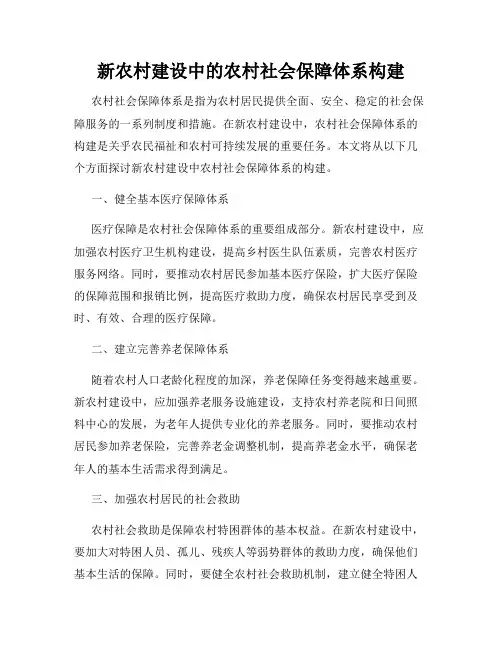 新农村建设中的农村社会保障体系构建

农村社会保障体系是指为农村居民提供全面、安全、稳定的社会保障服务的一系列制度和措施。在新农村建设中，农村社会保障体系的构建是关乎农民福祉和农村可持续发展的重要任务。本文将从以下几个方面探讨新农村建设中农村社会保障体系的构建。

一、健全基本医疗保障体系

医疗保障是农村社会保障体系的重要组成部分。新农村建设中，应加强农村医疗卫生机构建设，提高乡村医生队伍素质，完善农村医疗服务网络。同时，要推动农村居民参加基本医疗保险，扩大医疗保险的保障范围和报销比例，提高医疗救助力度，确保农村居民享受到及时、有效、合理的医疗保障。

二、建立完善养老保障体系

随着农村人口老龄化程度的加深，养老保障任务变得越来越重要。新农村建设中，应加强养老服务设施建设，支持农村养老院和日间照料中心的发展，为老年人提供专业化的养老服务。同时，要推动农村居民参加养老保险，完善养老金调整机制，提高养老金水平，确保老年人的基本生活需求得到满足。

三、加强农村居民的社会救助

农村社会救助是保障农村特困群体的基本权益。在新农村建设中，要加大对特困人员、孤儿、残疾人等弱势群体的救助力度，确保他们基本生活的保障。同时，要健全农村社会救助机制，建立健全特困人